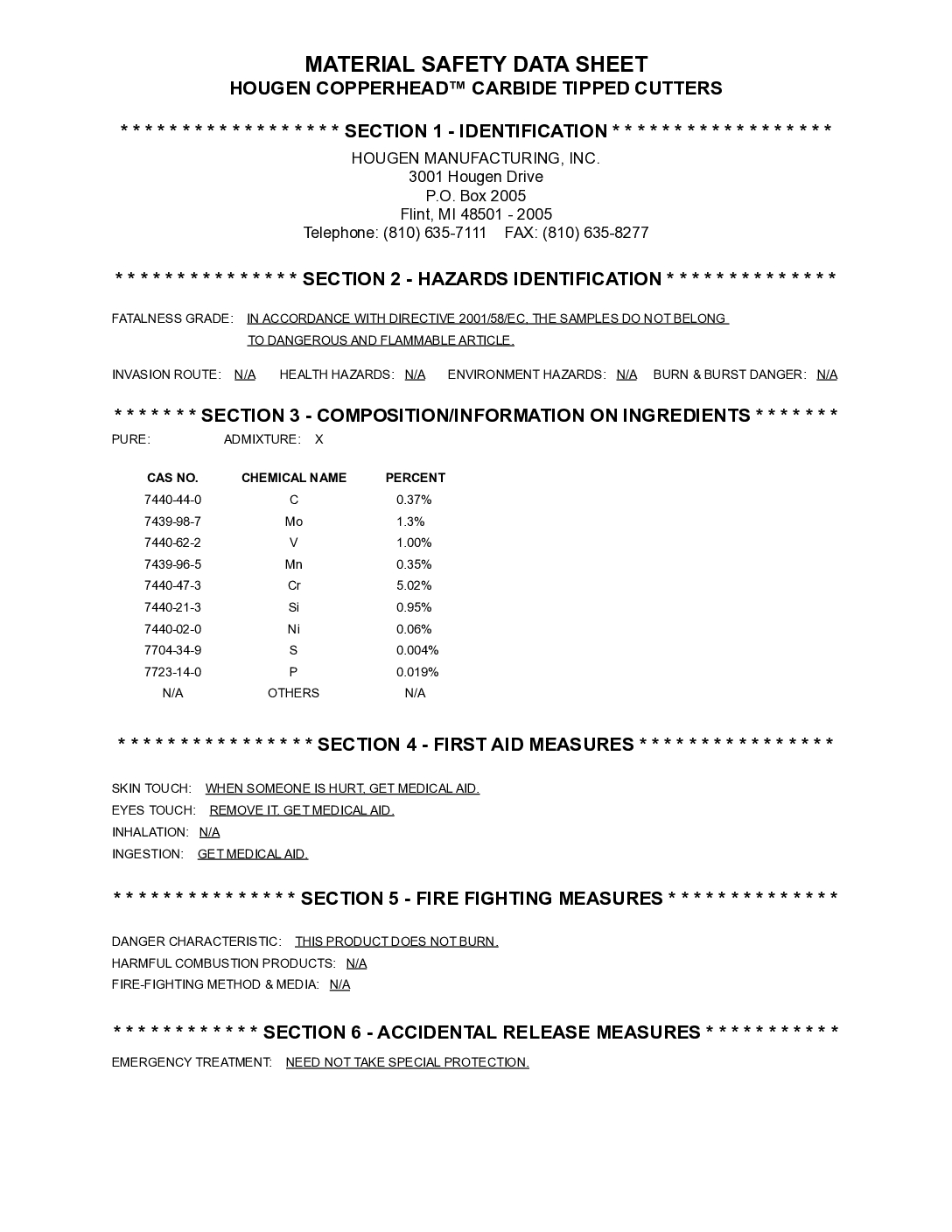 MATERIAL SAFETY DATA SHEET
HOUGEN COPPERHEAD™ CARBIDE TIPPED CUTTERS

* * * * * * * * * * * * * * * * * * SECTION 1 - IDENTIFICATION * * * * * * * * * * * * * * * * * *

HOUGEN MANUFACTURING, INC.
3001 Hougen Drive
P.O. Box 2005
Flint, MI 48501 - 2005
Telephone: (810) 635-7111 FAX: (810) 635-8277

* * * * * * * * * * * * * * * SECTION 2 - HAZARDS IDENTIFICATION * * * * * * * * * * * * * *

FATALNESS GRADE: IN ACCORDANCE WITH DIRECTIVE 2001/58/EC, THE SAMPLES DO NOT BELONG TO DANGEROUS AND FLAMMABLE ARTICLE.

INVASION ROUTE: N/A HEALTH HAZARDS: N/A ENVIRONMENT HAZARDS: N/A BURN & BURST DANGER: N/A

* * * * * * * SECTION 3 - COMPOSITION/INFORMATION ON INGREDIENTS * * * * * * *

PURE: ADMIXTURE: X

| CAS NO. | CHEMICAL NAME | PERCENT |
|---|---|---|
| 7440-44-0 | C | 0.37% |
| 7439-98-7 | Mo | 1.3% |
| 7440-62-2 | V | 1.00% |
| 7439-96-5 | Mn | 0.35% |
| 7440-47-3 | Cr | 5.02% |
| 7440-21-3 | Si | 0.95% |
| 7440-02-0 | Ni | 0.06% |
| 7704-34-9 | S | 0.004% |
| 7723-14-0 | P | 0.019% |
| N/A | OTHERS | N/A |

* * * * * * * * * * * * * * * * SECTION 4 - FIRST AID MEASURES * * * * * * * * * * * * * * * *

SKIN TOUCH: WHEN SOMEONE IS HURT, GET MEDICAL AID.
EYES TOUCH: REMOVE IT. GET MEDICAL AID.
INHALATION: N/A
INGESTION: GET MEDICAL AID.

* * * * * * * * * * * * * * * SECTION 5 - FIRE FIGHTING MEASURES * * * * * * * * * * * * * *

DANGER CHARACTERISTIC: THIS PRODUCT DOES NOT BURN.
HARMFUL COMBUSTION PRODUCTS: N/A
FIRE-FIGHTING METHOD & MEDIA: N/A

* * * * * * * * * * * * SECTION 6 - ACCIDENTAL RELEASE MEASURES * * * * * * * * * * *

EMERGENCY TREATMENT: NEED NOT TAKE SPECIAL PROTECTION.